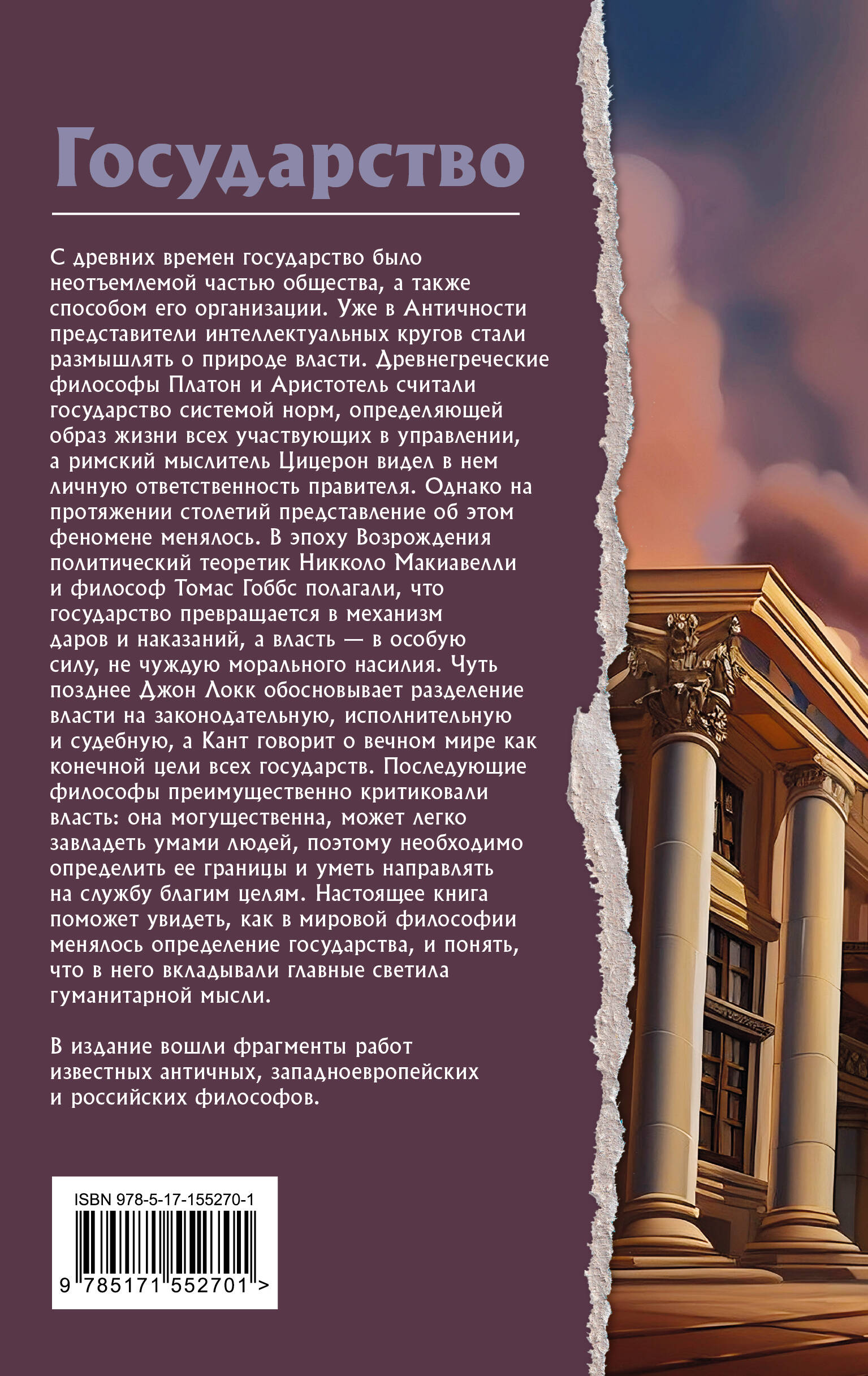 Государство

С древних времен государство было неотъемлемой частью общества, а также способом его организации. Уже в Античности представители интеллектуальных кругов стали размышлять о природе власти. Древнегреческие философы Платон и Аристотель считали государство системой норм, определяющей образ жизни всех участвующих в управлении, а римский мыслитель Цицерон видел в нем личную ответственность правителя. Однако на протяжении столетий представление об этом феномене менялось. В эпоху Возрождения политический теоретик Никколо Макиавелли и философ Томас Гоббс полагали, что государство превращается в механизм даров и наказаний, а власть — в особую силу, не чуждую морального насилия. Чуть позднее Джон Локк обосновывает разделение власти на законодательную, исполнительную и судебную, а Кант говорит о вечном мире как конечной цели всех государств. Последующие философы преимущественно критиковали власть: она могущественна, может легко завладеть умами людей, поэтому необходимо определить ее границы и уметь направлять на службу благим целям. Настоящее книга поможет увидеть, как в мировой философии менялось определение государства, и понять, что в него вкладывали главные светила гуманитарной мысли.

В издание вошли фрагменты работ известных античных, западноевропейских и российских философов.

ISBN 978-5-17-155270-1
9 785171 552701 >